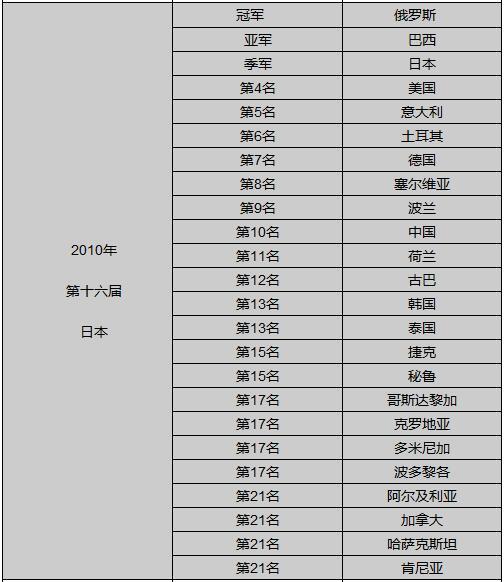 | 2010年 第十六届 日本 | 冠军 | 俄罗斯 |
|---|---|---|
| | 亚军 | 巴西 |
| | 季军 | 日本 |
| | 第4名 | 美国 |
| | 第5名 | 意大利 |
| | 第6名 | 土耳其 |
| | 第7名 | 德国 |
| | 第8名 | 塞尔维亚 |
| | 第9名 | 波兰 |
| | 第10名 | 中国 |
| | 第11名 | 荷兰 |
| | 第12名 | 古巴 |
| | 第13名 | 韩国 |
| | 第13名 | 泰国 |
| | 第15名 | 捷克 |
| | 第15名 | 秘鲁 |
| | 第17名 | 哥斯达黎加 |
| | 第17名 | 克罗地亚 |
| | 第17名 | 多米尼加 |
| | 第17名 | 波多黎各 |
| | 第21名 | 阿尔及利亚 |
| | 第21名 | 加拿大 |
| | 第21名 | 哈萨克斯坦 |
| | 第21名 | 肯尼亚 |